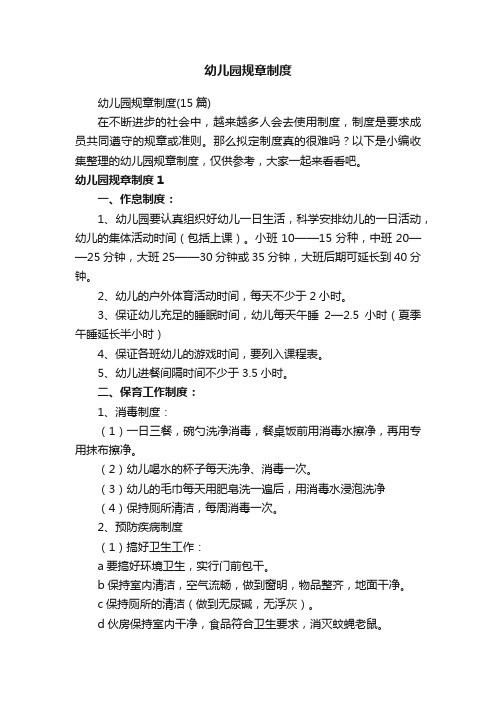 幼儿园规章制度

幼儿园规章制度(15 篇)

在不断进步的社会中，越来越多人会去使用制度，制度是要求成员共同遵守的规章或准则。那么拟定制度真的很难吗？以下是小编收集整理的幼儿园规章制度，仅供参考，大家一起来看看吧。

幼儿园规章制度 1

一、作息制度：

1、幼儿园要认真组织好幼儿一日生活，科学安排幼儿的一日活动，幼儿的集体活动时间（包括上课）。小班 10——15 分种，中班 20——25 分钟，大班 25——30 分钟或 35 分钟，大班后期可延长到 40 分钟。

2、幼儿的户外体育活动时间，每天不少于 2 小时。

3、保证幼儿充足的睡眠时间，幼儿每天午睡 2—2.5 小时（夏季午睡延长半小时）

4、保证各班幼儿的游戏时间，要列入课程表。

5、幼儿进餐间隔时间不少于 3.5 小时。

二、保育工作制度：

1、消毒制度：

（1）一日三餐，碗勺洗净消毒，餐桌饭前用消毒水擦净，再用专用抹布擦净。

（2）幼儿喝水的杯子每天洗净、消毒一次。

（3）幼儿的毛巾每天用肥皂洗一遍后，用消毒水浸泡洗净

（4）保持厕所清洁，每周消毒一次。

2、预防疾病制度

（1）搞好卫生工作：

a 要搞好环境卫生，实行门前包干。

b 保持室内清洁，空气流畅，做到窗明，物品整齐，地面干净。

c 保持厕所的清洁（做到无尿碱，无浮灰）。

d 伙房保持室内干净，食品符合卫生要求，消灭蚊蝇老鼠。